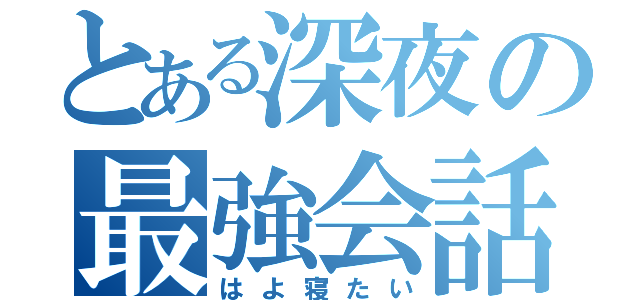 とある深夜の最強会話
はよ寝たい